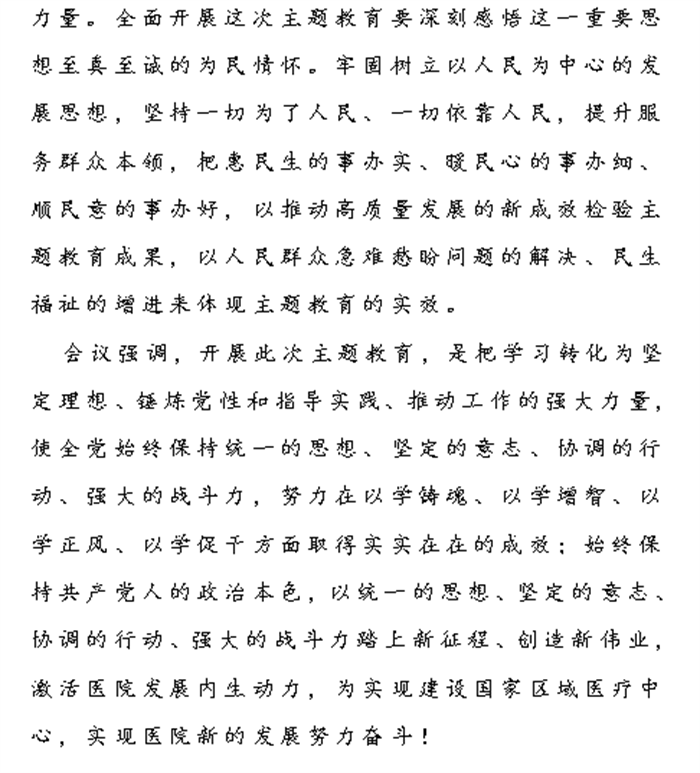 力量。全面开展这次主题教育要深刻感悟这一重要思想至真至诚的为民情怀。牢固树立以人民为中心的发展思想，坚持一切为了人民、一切依靠人民，提升服务群众本领，把惠民生的事办实、暖民心的事办细、顺民意的事办好，以推动高质量发展的新成效检验主题教育成果，以人民群众急难愁盼问题的解决、民生福祉的增进来体现主题教育的实效。

会议强调，开展此次主题教育，是把学习转化为坚定理想、锤炼党性和指导实践、推动工作的强大力量，使全党始终保持统一的思想、坚定的意志、协调的行动、强大的战斗力，努力在以学铸魂、以学增智、以学正风、以学促干方面取得实实在在的成效；始终保持共产党人的政治本色，以统一的思想、坚定的意志、协调的行动、强大的战斗力踏上新征程、创造新伟业，激活医院发展内生动力，为实现建设国家区域医疗中心，实现医院新的发展努力奋斗！